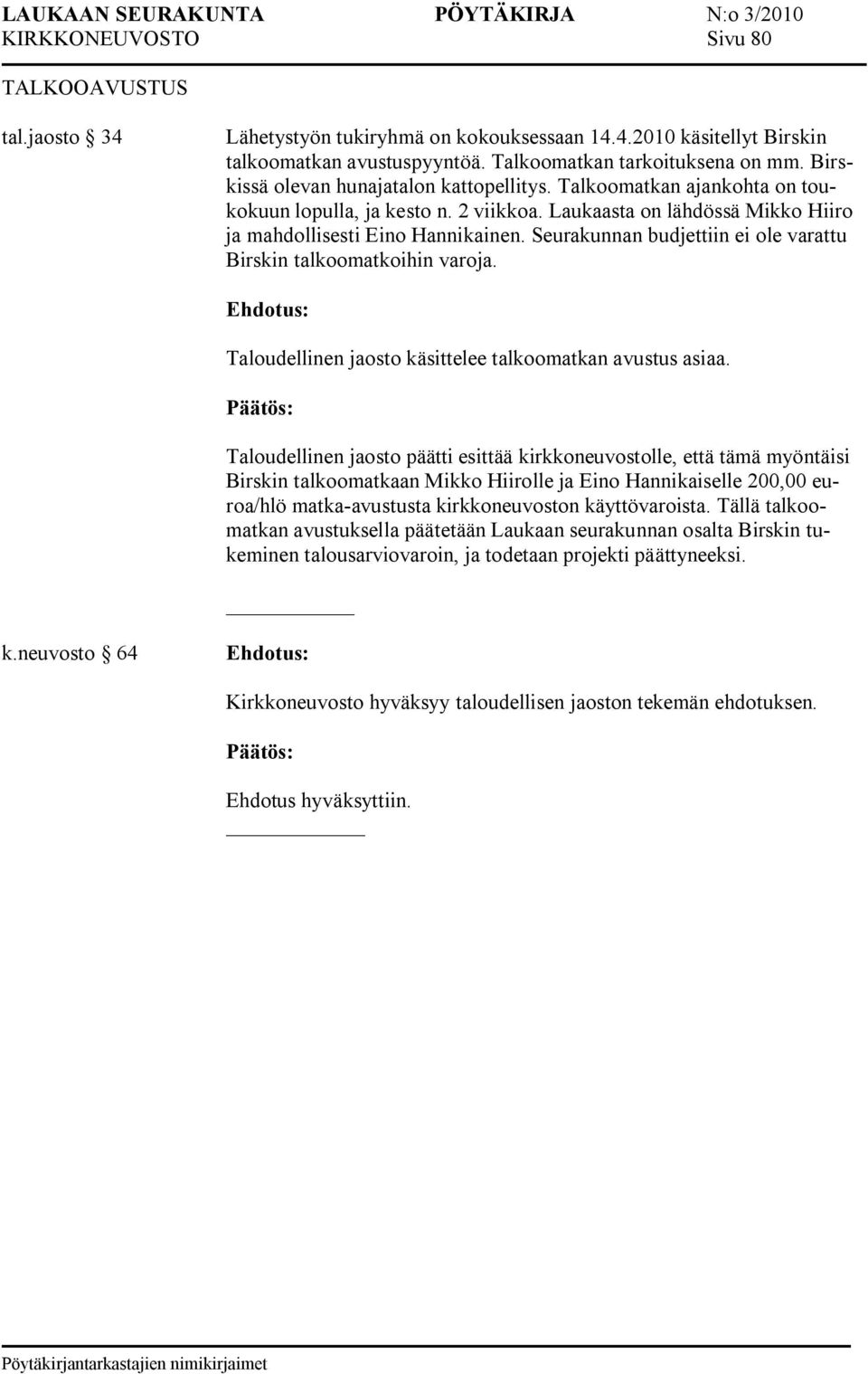 LAUKAAN SEURAKUNTA PÖYTÄKIRJA N:o 3/2010
KIRKKONEUVOSTO Sivu 80

TALKOOAVUSTUS

tal.jaosto § 34 Lähetystyön tukiryhmä on kokouksessaan 14.4.2010 käsitellyt Birskin talkoomatkan avustuspyyntöä. Talkoomatkan tarkoituksena on mm. Birskissä olevan hunajatalon kattopellitys. Talkoomatkan ajankohta on toukokuun lopulla, ja kesto n. 2 viikkoa. Laukaasta on lähdössä Mikko Hiiro ja mahdollisesti Eino Hannikainen. Seurakunnan budjettiin ei ole varattu Birskin talkoomatkoihin varoja.

Ehdotus:

Taloudellinen jaosto käsittelee talkoomatkan avustus asiaa.

Päätös:

Taloudellinen jaosto päätti esittää kirkkoneuvostolle, että tämä myöntäisi Birskin talkoomatkaan Mikko Hiirolle ja Eino Hannikaiselle 200,00 euroa/hlö matka-avustusta kirkkoneuvoston käyttövaroista. Tällä talkoomatkan avustuksella päätetään Laukaan seurakunnan osalta Birskin tukeminen talousarviovaroin, ja todetaan projekti päättyneeksi.

k.neuvosto § 64 Ehdotus:

Kirkkoneuvosto hyväksyy taloudellisen jaoston tekemän ehdotuksen.

Päätös:

Ehdotus hyväksyttiin.

Pöytäkirjantarkastajien nimikirjaimet